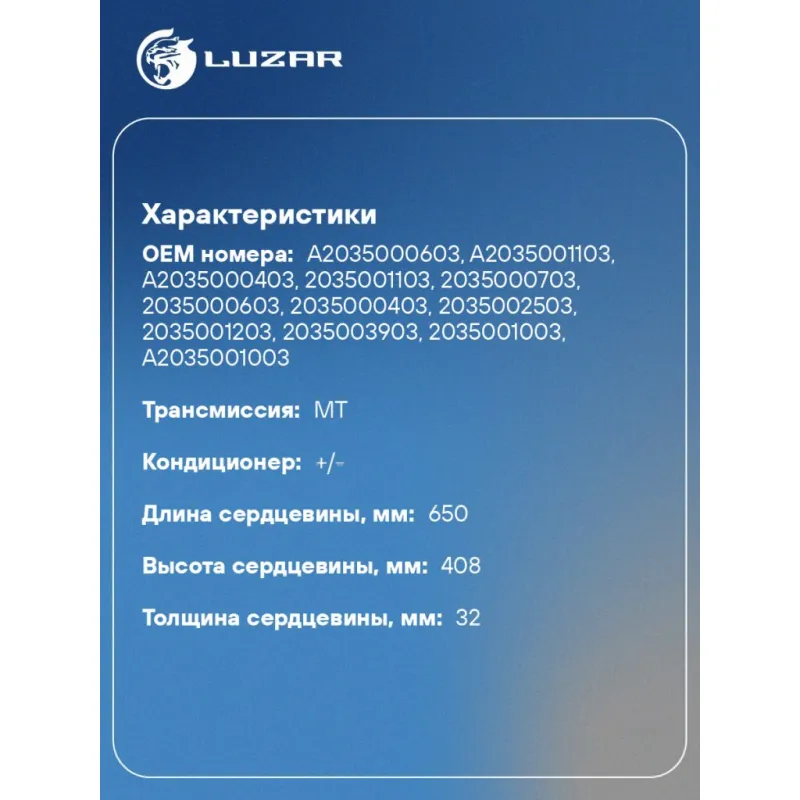 LUZAR

Характеристики

OEM номера: A2035000603, A2035001103, A2035000403, 2035001103, 2035000703, 2035000603, 2035000403, 2035002503, 2035001203, 2035003903, 2035001003, A2035001003

Трансмиссия: MT

Кондиционер: +/-

Длина сердцевины, мм: 650

Высота сердцевины, мм: 408

Толщина сердцевины, мм: 32